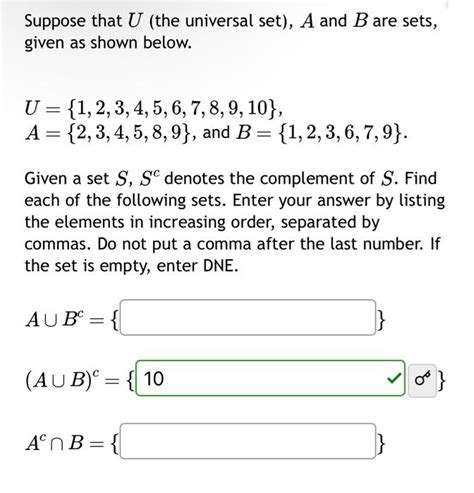 Suppose that $U$ (the universal set), $A$ and $B$ are sets, given as shown below.

$U = \{1, 2, 3, 4, 5, 6, 7, 8, 9, 10\}$,
$A = \{2, 3, 4, 5, 8, 9\}$, and $B = \{1, 2, 3, 6, 7, 9\}$.

Given a set $S$, $S^c$ denotes the complement of $S$. Find each of the following sets. Enter your answer by listing the elements in increasing order, separated by commas. Do not put a comma after the last number. If the set is empty, enter DNE.

$A \cup B^c = \{$ $\}$

$(A \cup B)^c = \{$ 10 $\}$

$A^c \cap B = \{$ $\}$